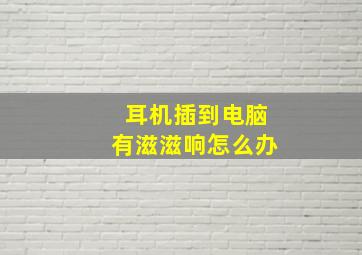 耳机插到电脑
有滋滋响怎么办